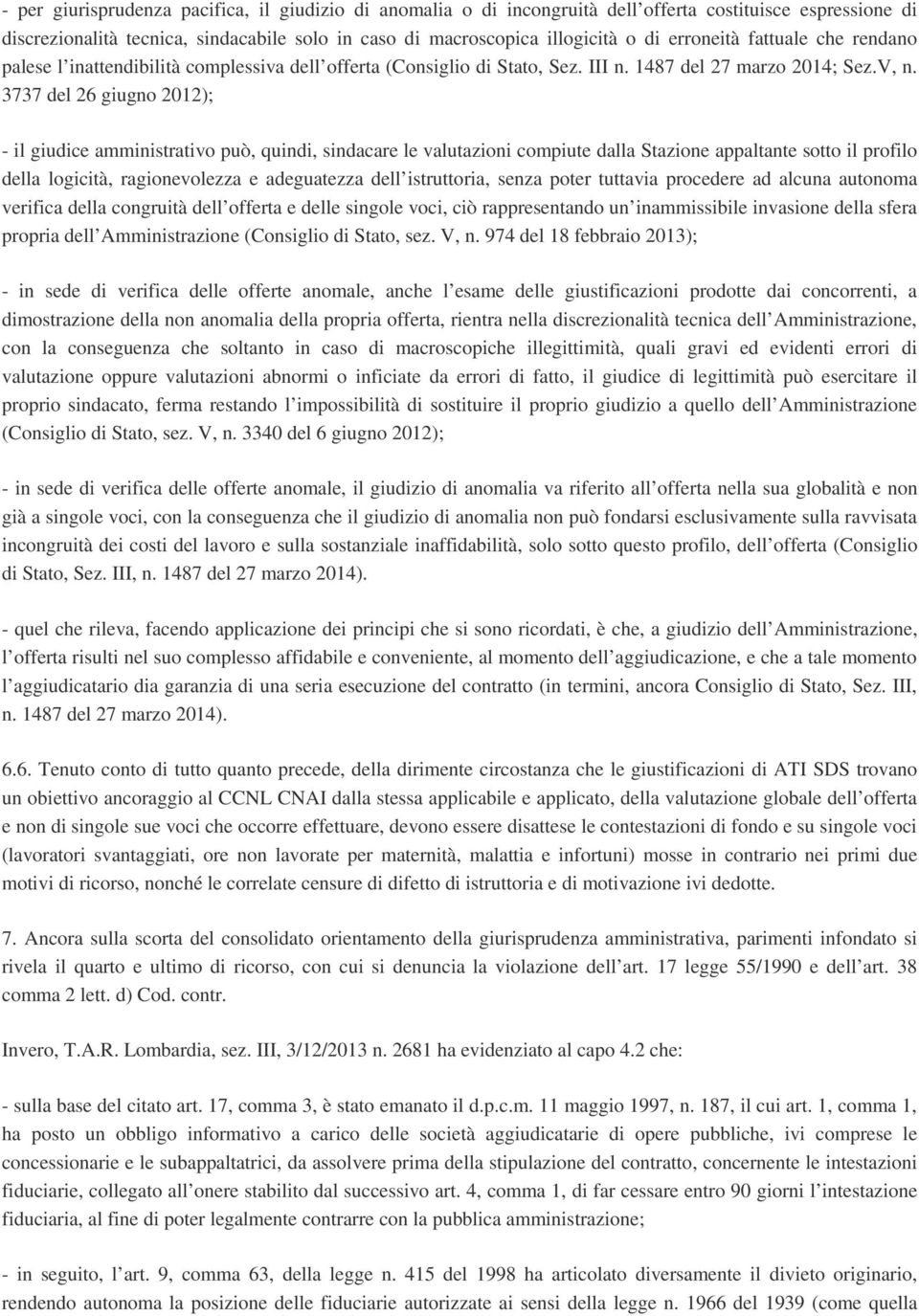 - per giurisprudenza pacifica, il giudizio di anomalia o di incongruità dell'offerta costituisce espressione di discrezionalità tecnica, sindacabile solo in caso di macroscopica illogicità o di erroneità fattuale che rendano palese l'inattendibilità complessiva dell'offerta (Consiglio di Stato, Sez. III n. 1487 del 27 marzo 2014; Sez.V, n. 3737 del 26 giugno 2012);

- il giudice amministrativo può, quindi, sindacare le valutazioni compiute dalla Stazione appaltante sotto il profilo della logicità, ragionevolezza e adeguatezza dell'istruttoria, senza poter tuttavia procedere ad alcuna autonoma verifica della congruità dell'offerta e delle singole voci, ciò rappresentando un'inammissibile invasione della sfera propria dell'Amministrazione (Consiglio di Stato, sez. V, n. 974 del 18 febbraio 2013);

- in sede di verifica delle offerte anomale, anche l'esame delle giustificazioni prodotte dai concorrenti, a dimostrazione della non anomalia della propria offerta, rientra nella discrezionalità tecnica dell'Amministrazione, con la conseguenza che soltanto in caso di macroscopiche illegittimità, quali gravi ed evidenti errori di valutazione oppure valutazioni abnormi o inficiate da errori di fatto, il giudice di legittimità può esercitare il proprio sindacato, ferma restando l'impossibilità di sostituire il proprio giudizio a quello dell'Amministrazione (Consiglio di Stato, sez. V, n. 3340 del 6 giugno 2012);

- in sede di verifica delle offerte anomale, il giudizio di anomalia va riferito all'offerta nella sua globalità e non già a singole voci, con la conseguenza che il giudizio di anomalia non può fondarsi esclusivamente sulla ravvisata incongruità dei costi del lavoro e sulla sostanziale inaffidabilità, solo sotto questo profilo, dell'offerta (Consiglio di Stato, Sez. III, n. 1487 del 27 marzo 2014).

- quel che rileva, facendo applicazione dei principi che si sono ricordati, è che, a giudizio dell'Amministrazione, l'offerta risulti nel suo complesso affidabile e conveniente, al momento dell'aggiudicazione, e che a tale momento l'aggiudicatario dia garanzia di una seria esecuzione del contratto (in termini, ancora Consiglio di Stato, Sez. III, n. 1487 del 27 marzo 2014).

6.6. Tenuto conto di tutto quanto precede, della dirimente circostanza che le giustificazioni di ATI SDS trovano un obiettivo ancoraggio al CCNL CNAI dalla stessa applicabile e applicato, della valutazione globale dell'offerta e non di singole sue voci che occorre effettuare, devono essere disattese le contestazioni di fondo e su singole voci (lavoratori svantaggiati, ore non lavorate per maternità, malattia e infortuni) mosse in contrario nei primi due motivi di ricorso, nonché le correlate censure di difetto di istruttoria e di motivazione ivi dedotte.

7. Ancora sulla scorta del consolidato orientamento della giurisprudenza amministrativa, parimenti infondato si rivela il quarto e ultimo di ricorso, con cui si denuncia la violazione dell'art. 17 legge 55/1990 e dell'art. 38 comma 2 lett. d) Cod. contr.

Invero, T.A.R. Lombardia, sez. III, 3/12/2013 n. 2681 ha evidenziato al capo 4.2 che:

- sulla base del citato art. 17, comma 3, è stato emanato il d.p.c.m. 11 maggio 1997, n. 187, il cui art. 1, comma 1, ha posto un obbligo informativo a carico delle società aggiudicatarie di opere pubbliche, ivi comprese le concessionarie e le subappaltatrici, da assolvere prima della stipulazione del contratto, concernente le intestazioni fiduciarie, collegato all'onere stabilito dal successivo art. 4, comma 1, di far cessare entro 90 giorni l'intestazione fiduciaria, al fine di poter legalmente contrarre con la pubblica amministrazione;

- in seguito, l'art. 9, comma 63, della legge n. 415 del 1998 ha articolato diversamente il divieto originario, rendendo autonoma la posizione delle fiduciarie autorizzate ai sensi della legge n. 1966 del 1939 (come quella